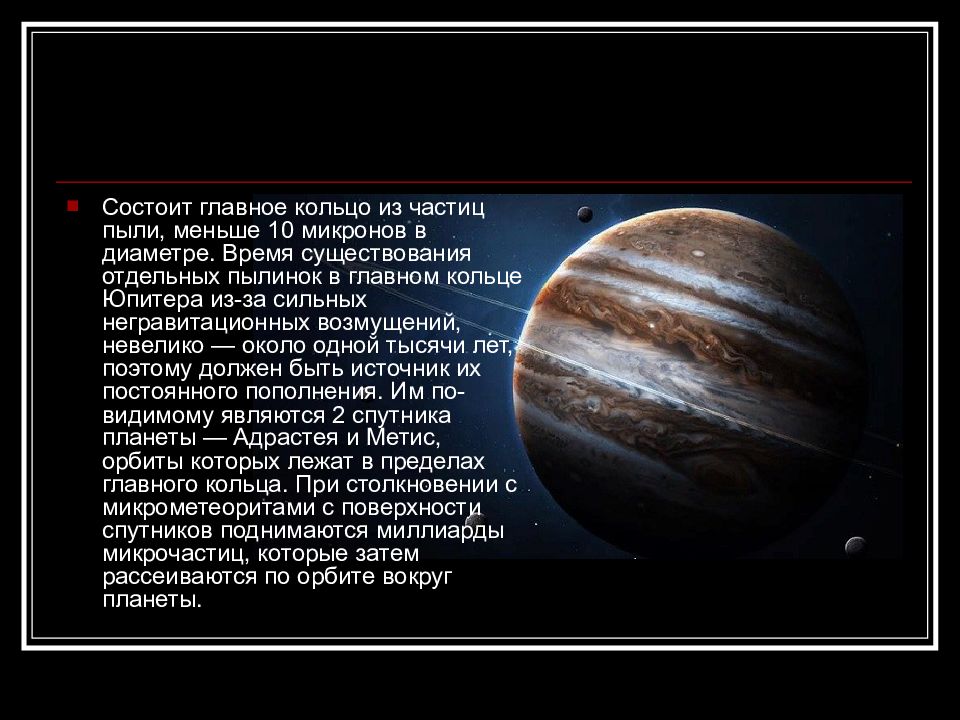 Состоит главное кольцо из частиц пыли, меньше 10 микронов в диаметре. Время существования отдельных пылинок в главном кольце Юпитера из-за сильных негравитационных возмущений, невелико — около одной тысячи лет, поэтому должен быть источник их постоянного пополнения. Им по-видимому являются 2 спутника планеты — Адрастея и Метис, орбиты которых лежат в пределах главного кольца. При столкновении с микрометеоритами с поверхности спутников поднимаются миллиарды микрочастиц, которые затем рассеиваются по орбите вокруг планеты.